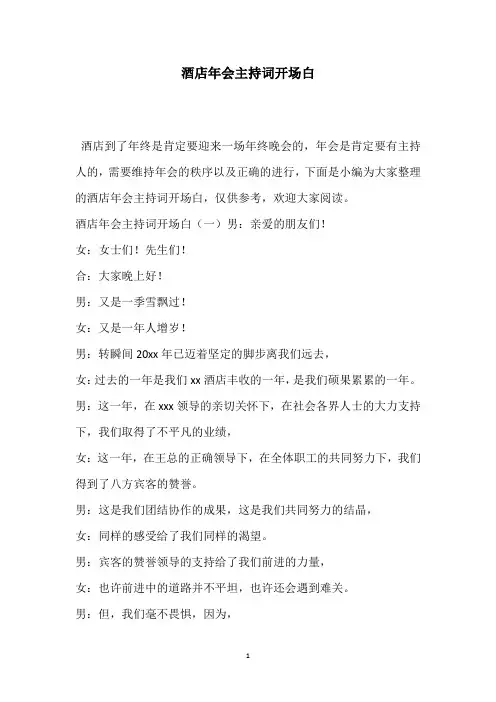 酒店年会主持词开场白

酒店到了年终是肯定要迎来一场年终晚会的，年会是肯定要有主持人的，需要维持年会的秩序以及正确的进行，下面是小编为大家整理的酒店年会主持词开场白，仅供参考，欢迎大家阅读。

酒店年会主持词开场白（一）男：亲爱的朋友们！

女：女士们！先生们！

合：大家晚上好！

男：又是一季雪飘过！

女：又是一年人增岁！

男：转瞬间 20xx 年已迈着坚定的脚步离我们远去，

女：过去的一年是我们 xx 酒店丰收的一年，是我们硕果累累的一年。

男：这一年，在 xxx 领导的亲切关怀下，在社会各界人士的大力支持下，我们取得了不平凡的业绩，

女：这一年，在王总的正确领导下，在全体职工的共同努力下，我们得到了八方宾客的赞誉。

男：这是我们团结协作的成果，这是我们共同努力的结晶，

女：同样的感受给了我们同样的渴望。

男：宾客的赞誉领导的支持给了我们前进的力量，

女：也许前进中的道路并不平坦，也许还会遇到难关。

男：但，我们毫不畏惧，因为，

1